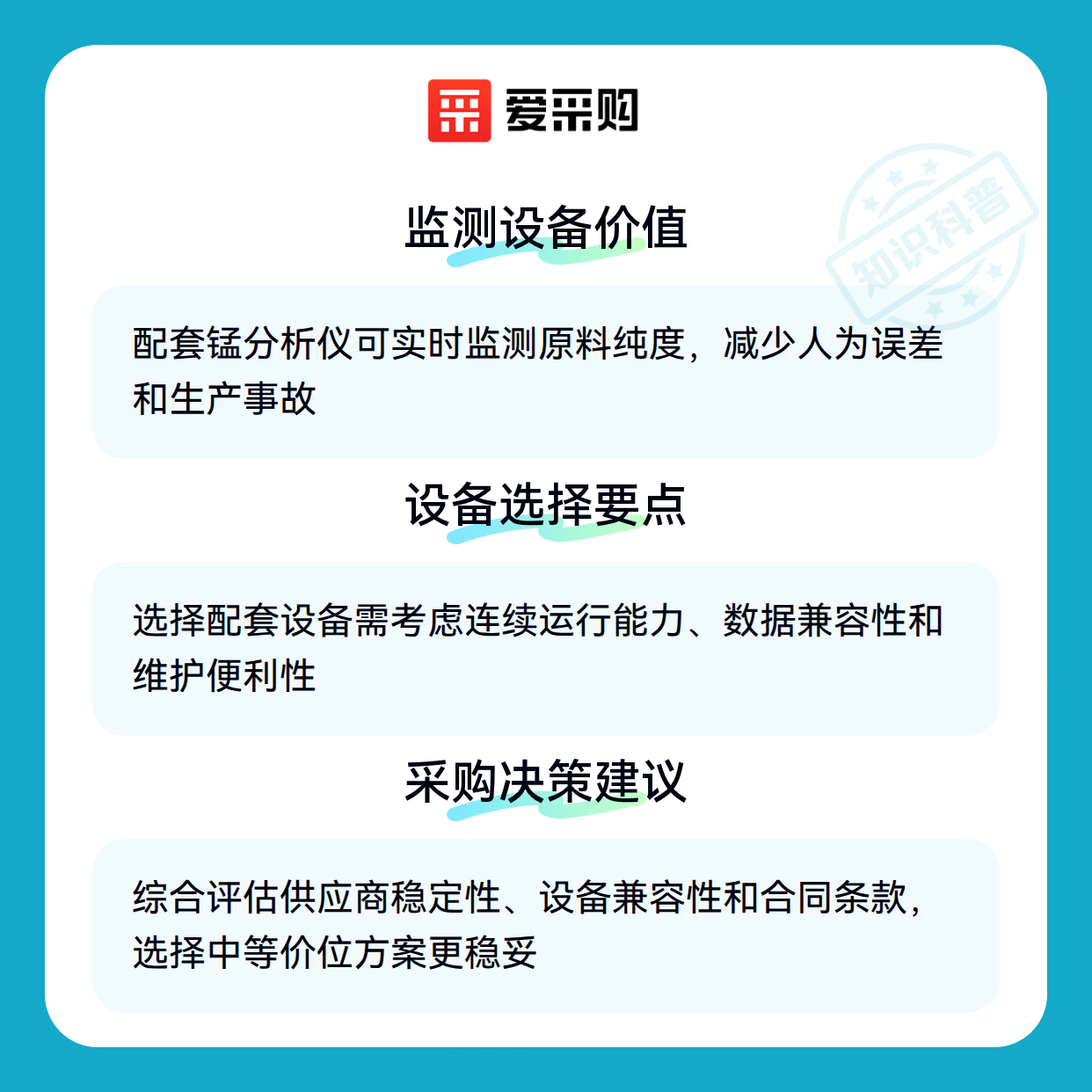 爱采购

监测设备价值

配套锰分析仪可实时监测原料纯度，减少人为误差和生产事故

设备选择要点

选择配套设备需考虑连续运行能力、数据兼容性和维护便利性

采购决策建议

综合评估供应商稳定性、设备兼容性和合同条款，选择中等价位方案更稳妥

知识科普